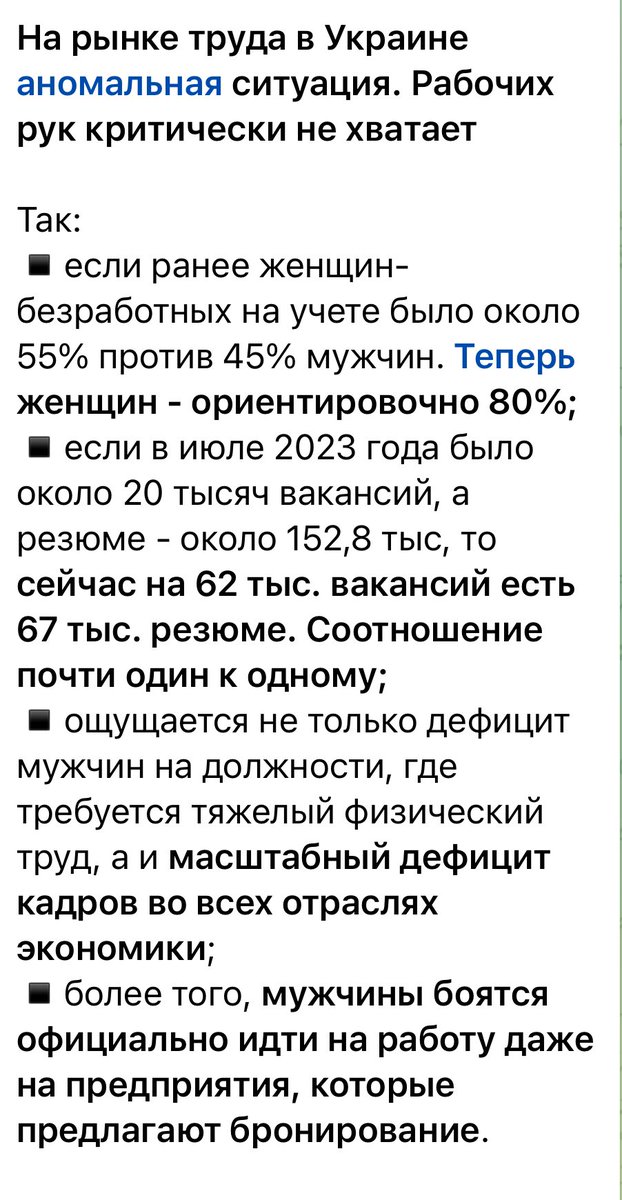 На рынке труда в Украине аномальная ситуация. Рабочих рук критически не хватает

Так:
▪ если ранее женщин-безработных на учете было около 55% против 45% мужчин. Теперь женщин - ориентировочно 80%;
▪ если в июле 2023 года было около 20 тысяч вакансий, а резюме - около 152,8 тыс, то сейчас на 62 тыс. вакансий есть 67 тыс. резюме. Соотношение почти один к одному;
▪ ощущается не только дефицит мужчин на должности, где требуется тяжелый физический труд, а и масштабный дефицит кадров во всех отраслях экономики;
▪ более того, мужчины боятся официально идти на работу даже на предприятия, которые предлагают бронирование.